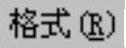 格式(R)